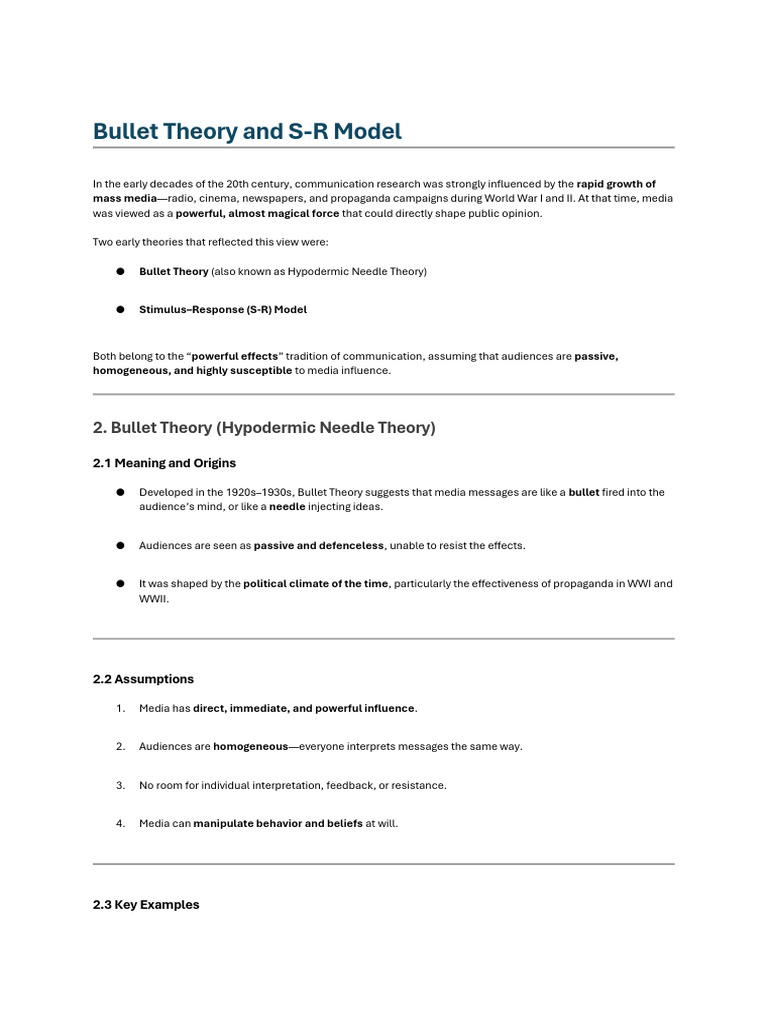 Bullet Theory and S-R Model

In the early decades of the 20th century, communication research was strongly influenced by the rapid growth of mass media—radio, cinema, newspapers, and propaganda campaigns during World War I and II. At that time, media was viewed as a powerful, almost magical force that could directly shape public opinion.

Two early theories that reflected this view were:

• Bullet Theory (also known as Hypodermic Needle Theory)

• Stimulus–Response (S-R) Model

Both belong to the "powerful effects" tradition of communication, assuming that audiences are passive, homogeneous, and highly susceptible to media influence.

2. Bullet Theory (Hypodermic Needle Theory)

2.1 Meaning and Origins

• Developed in the 1920s–1930s, Bullet Theory suggests that media messages are like a bullet fired into the audience's mind, or like a needle injecting ideas.

• Audiences are seen as passive and defenceless, unable to resist the effects.

• It was shaped by the political climate of the time, particularly the effectiveness of propaganda in WWI and WWII.

2.2 Assumptions

1. Media has direct, immediate, and powerful influence.

2. Audiences are homogeneous—everyone interprets messages the same way.

3. No room for individual interpretation, feedback, or resistance.

4. Media can manipulate behavior and beliefs at will.

2.3 Key Examples